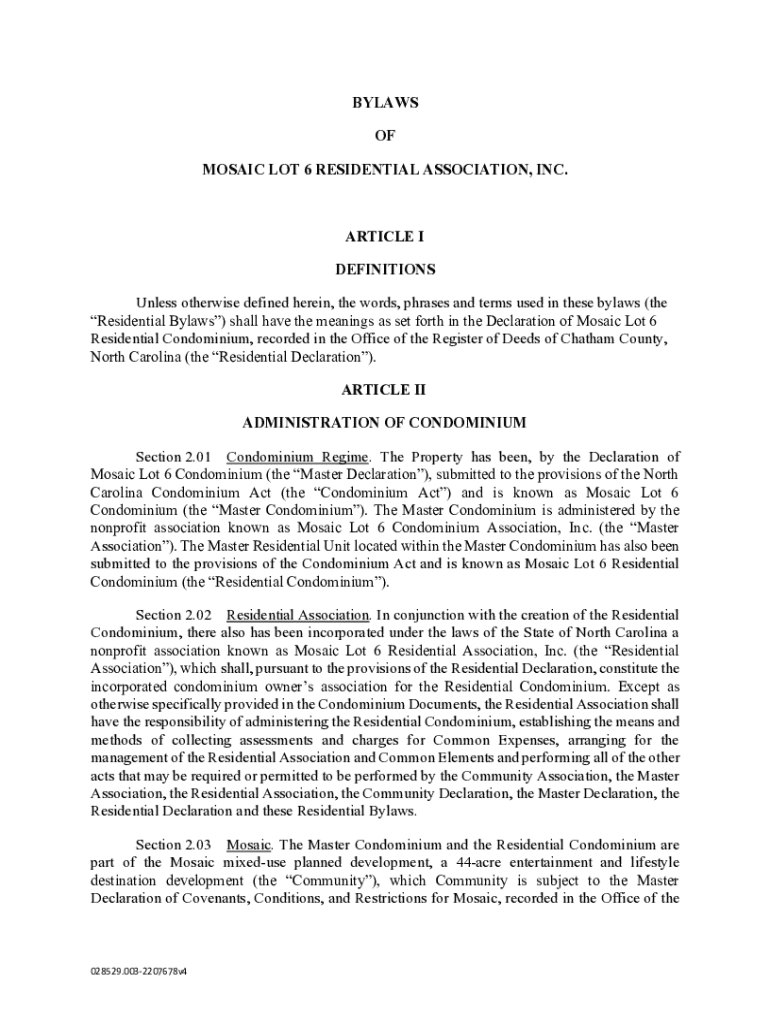 BYLAWS

OF

MOSAIC LOT 6 RESIDENTIAL ASSOCIATION, INC.

ARTICLE I

DEFINITIONS

Unless otherwise defined herein, the words, phrases and terms used in these bylaws (the "Residential Bylaws") shall have the meanings as set forth in the Declaration of Mosaic Lot 6 Residential Condominium, recorded in the Office of the Register of Deeds of Chatham County, North Carolina (the "Residential Declaration").

ARTICLE II

ADMINISTRATION OF CONDOMINIUM

Section 2.01 Condominium Regime. The Property has been, by the Declaration of Mosaic Lot 6 Condominium (the "Master Declaration"), submitted to the provisions of the North Carolina Condominium Act (the "Condominium Act") and is known as Mosaic Lot 6 Condominium (the "Master Condominium"). The Master Condominium is administered by the nonprofit association known as Mosaic Lot 6 Condominium Association, Inc. (the "Master Association"). The Master Residential Unit located within the Master Condominium has also been submitted to the provisions of the Condominium Act and is known as Mosaic Lot 6 Residential Condominium (the "Residential Condominium").

Section 2.02 Residential Association. In conjunction with the creation of the Residential Condominium, there also has been incorporated under the laws of the State of North Carolina a nonprofit association known as Mosaic Lot 6 Residential Association, Inc. (the "Residential Association"), which shall, pursuant to the provisions of the Residential Declaration, constitute the incorporated condominium owner's association for the Residential Condominium. Except as otherwise specifically provided in the Condominium Documents, the Residential Association shall have the responsibility of administering the Residential Condominium, establishing the means and methods of collecting assessments and charges for Common Expenses, arranging for the management of the Residential Association and Common Elements and performing all of the other acts that may be required or permitted to be performed by the Community Association, the Master Association, the Residential Association, the Community Declaration, the Master Declaration, the Residential Declaration and these Residential Bylaws.

Section 2.03 Mosaic. The Master Condominium and the Residential Condominium are part of the Mosaic mixed-use planned development, a 44-acre entertainment and lifestyle destination development (the "Community"), which Community is subject to the Master Declaration of Covenants, Conditions, and Restrictions for Mosaic, recorded in the Office of the

028529.003-2207678v4